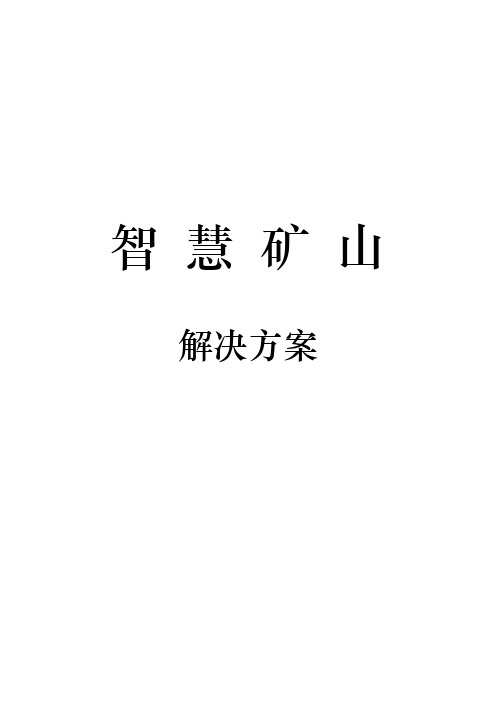 智 慧 矿 山

解决方案